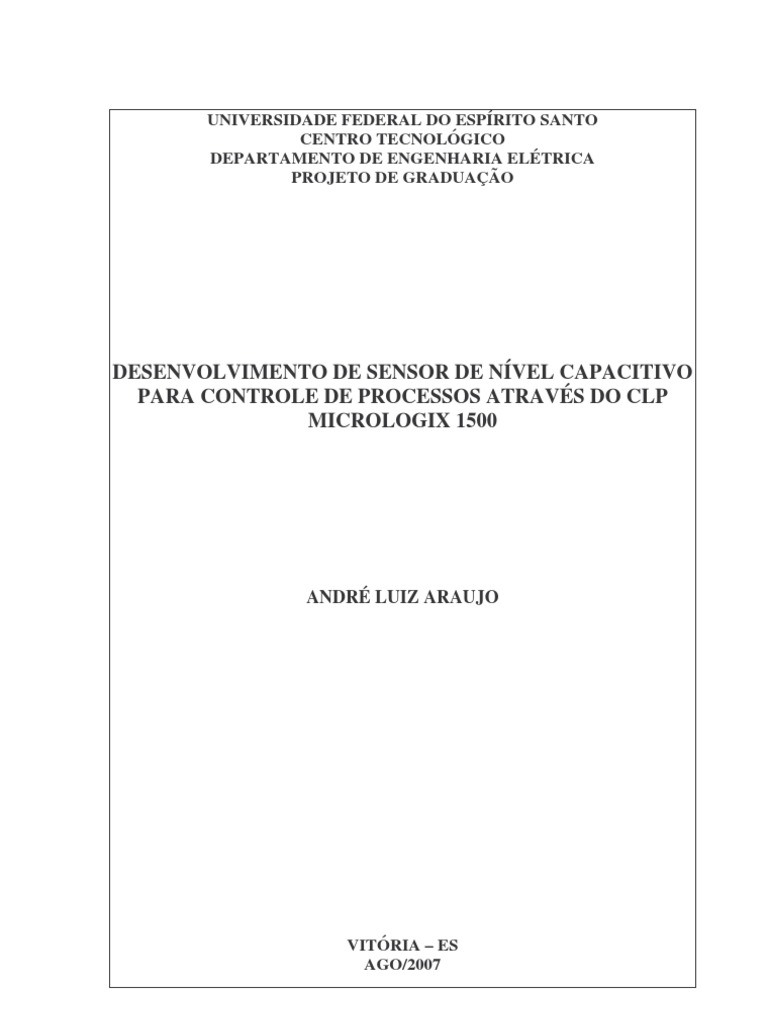 UNIVERSIDADE FEDERAL DO ESPÍRITO SANTO
CENTRO TECNOLÓGICO
DEPARTAMENTO DE ENGENHARIA ELÉTRICA
PROJETO DE GRADUAÇÃO

DESENVOLVIMENTO DE SENSOR DE NÍVEL CAPACITIVO PARA CONTROLE DE PROCESSOS ATRAVÉS DO CLP MICROLOGIX 1500

ANDRÉ LUIZ ARAUJO

VITÓRIA – ES
AGO/2007